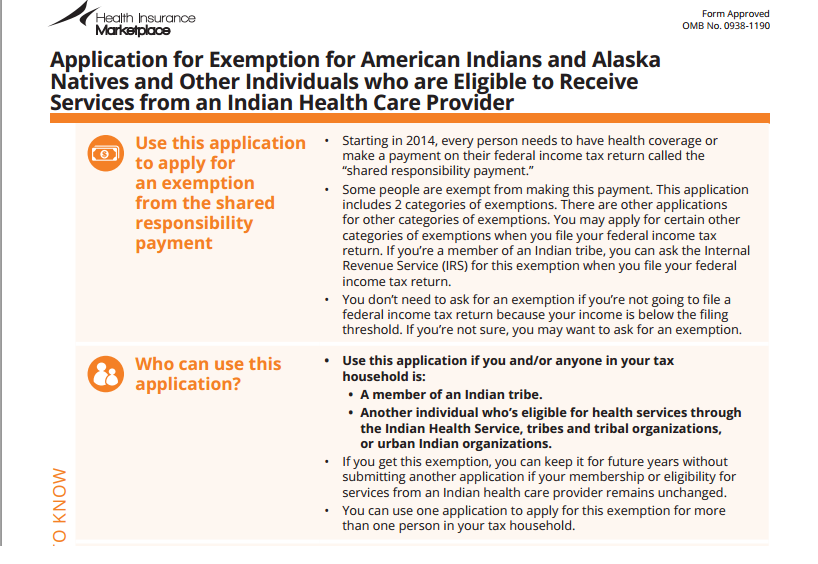 Health Insurance Marketplace

Form Approved
OMB No. 0938-1190

Application for Exemption for American Indians and Alaska Natives and Other Individuals who are Eligible to Receive Services from an Indian Health Care Provider

Use this application to apply for an exemption from the shared responsibility payment

• Starting in 2014, every person needs to have health coverage or make a payment on their federal income tax return called the "shared responsibility payment."
• Some people are exempt from making this payment. This application includes 2 categories of exemptions. There are other applications for other categories of exemptions. You may apply for certain other categories of exemptions when you file your federal income tax return. If you're a member of an Indian tribe, you can ask the Internal Revenue Service (IRS) for this exemption when you file your federal income tax return.
• You don't need to ask for an exemption if you're not going to file a federal income tax return because your income is below the filing threshold. If you're not sure, you may want to ask for an exemption.

Who can use this application?

• Use this application if you and/or anyone in your tax household is:
• A member of an Indian tribe.
• Another individual who's eligible for health services through the Indian Health Service, tribes and tribal organizations, or urban Indian organizations.
• If you get this exemption, you can keep it for future years without submitting another application if your membership or eligibility for services from an Indian health care provider remains unchanged.
• You can use one application to apply for this exemption for more than one person in your tax household.

O KNOW